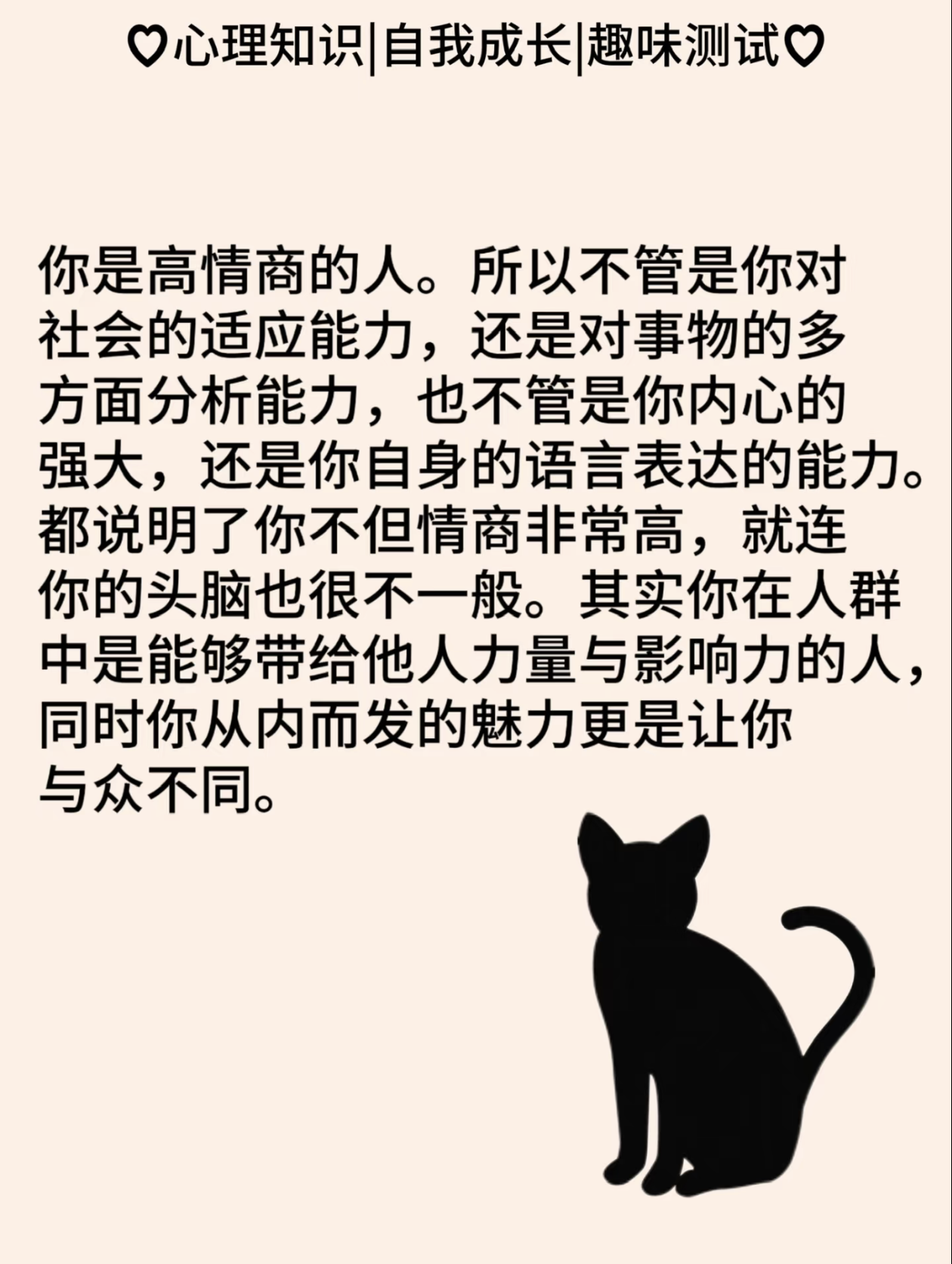 ♡心理知识|自我成长|趣味测试♡

你是高情商的人。所以不管是你对社会的适应能力，还是对事物的多方面分析能力，也不管是你内心的强大，还是你自身的语言表达的能力。都说明了你不但情商非常高，就连你的头脑也很不一般。其实你在人群中是能够带给他人力量与影响力的人，同时你从内而发的魅力更是让你与众不同。